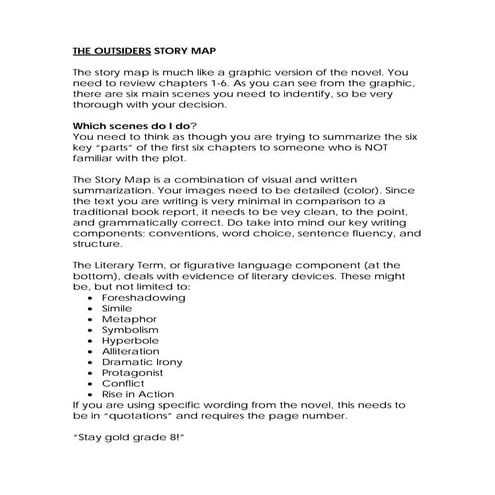 THE OUTSIDERS STORY MAP

The story map is much like a graphic version of the novel. You need to review chapters 1-6. As you can see from the graphic, there are six main scenes you need to indentify, so be very thorough with your decision.

Which scenes do I do?
You need to think as though you are trying to summarize the six key "parts" of the first six chapters to someone who is NOT familiar with the plot.

The Story Map is a combination of visual and written summarization. Your images need to be detailed (color). Since the text you are writing is very minimal in comparison to a traditional book report, it needs to be vey clean, to the point, and grammatically correct. Do take into mind our key writing components: conventions, word choice, sentence fluency, and structure.

The Literary Term, or figurative language component (at the bottom), deals with evidence of literary devices. These might be, but not limited to:
• Foreshadowing
• Simile
• Metaphor
• Symbolism
• Hyperbole
• Alliteration
• Dramatic Irony
• Protagonist
• Conflict
• Rise in Action
If you are using specific wording from the novel, this needs to be in "quotations" and requires the page number.

"Stay gold grade 8!"